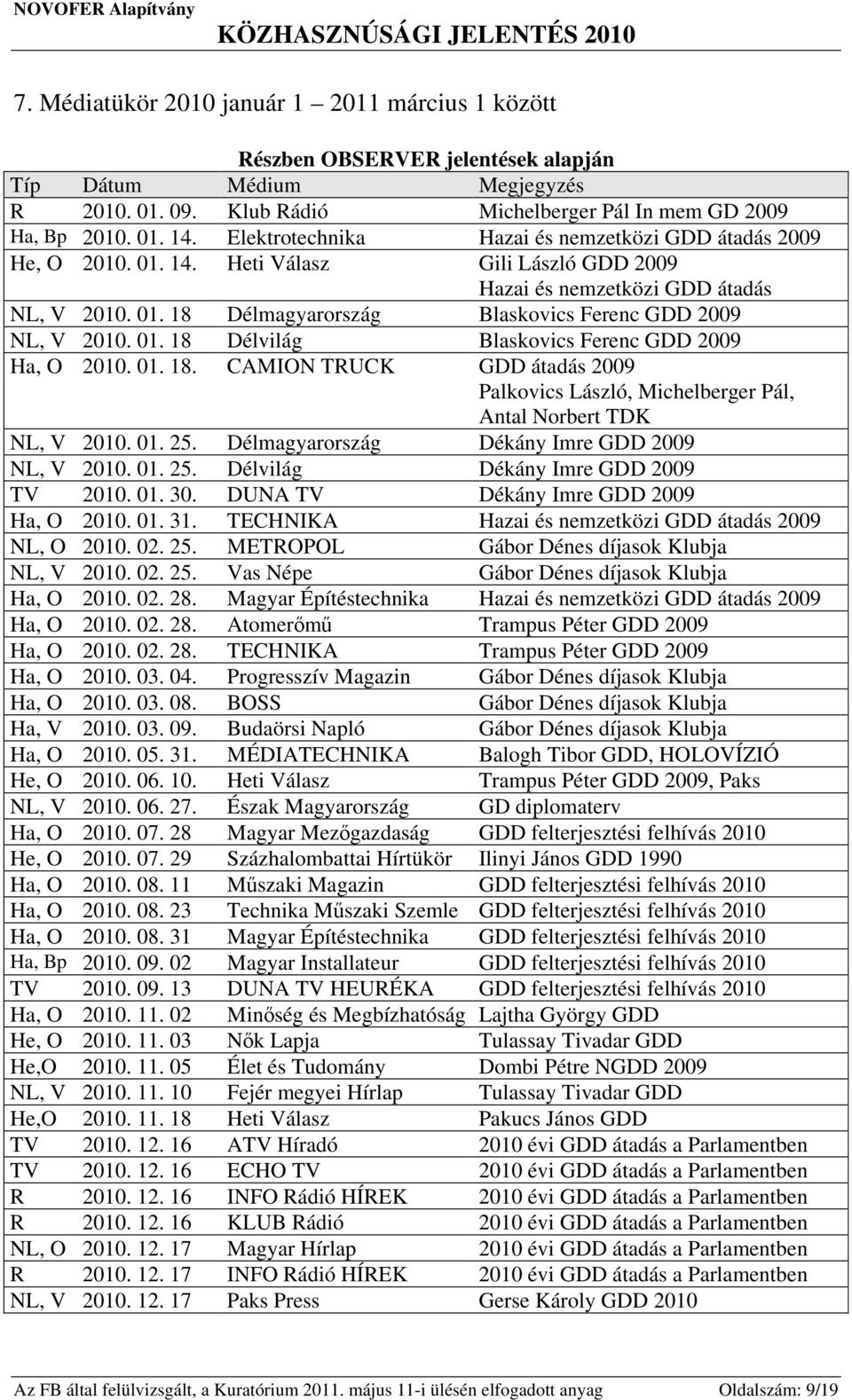 NOVOFER Alapítvány
KÖZHASZNÚSÁGI JELENTÉS 2010

7. Médiatükör 2010 január 1 – 2011 március 1 között

Részben OBSERVER jelentések alapján

| Típ | Dátum | Médium | Megjegyzés |
|---|---|---|---|
| R | 2010. 01. 09. | Klub Rádió | Michelberger Pál In mem GD 2009 |
| Ha, Bp | 2010. 01. 14. | Elektrotechnika | Hazai és nemzetközi GDD átadás 2009 |
| He, O | 2010. 01. 14. | Heti Válasz | Gili László GDD 2009 Hazai és nemzetközi GDD átadás |
| NL, V | 2010. 01. 18 | Délmagyarország | Blaskovics Ferenc GDD 2009 |
| NL, V | 2010. 01. 18 | Délvilág | Blaskovics Ferenc GDD 2009 |
| Ha, O | 2010. 01. 18. | CAMION TRUCK | GDD átadás 2009 Palkovics László, Michelberger Pál, Antal Norbert TDK |
| NL, V | 2010. 01. 25. | Délmagyarország | Dékány Imre GDD 2009 |
| NL, V | 2010. 01. 25. | Délvilág | Dékány Imre GDD 2009 |
| TV | 2010. 01. 30. | DUNA TV | Dékány Imre GDD 2009 |
| Ha, O | 2010. 01. 31. | TECHNIKA | Hazai és nemzetközi GDD átadás 2009 |
| NL, O | 2010. 02. 25. | METROPOL | Gábor Dénes díjasok Klubja |
| NL, V | 2010. 02. 25. | Vas Népe | Gábor Dénes díjasok Klubja |
| Ha, O | 2010. 02. 28. | Magyar Építéstechnika | Hazai és nemzetközi GDD átadás 2009 |
| Ha, O | 2010. 02. 28. | Atomerőmű | Trampus Péter GDD 2009 |
| Ha, O | 2010. 02. 28. | TECHNIKA | Trampus Péter GDD 2009 |
| Ha, O | 2010. 03. 04. | Progresszív Magazin | Gábor Dénes díjasok Klubja |
| Ha, O | 2010. 03. 08. | BOSS | Gábor Dénes díjasok Klubja |
| Ha, V | 2010. 03. 09. | Budaörsi Napló | Gábor Dénes díjasok Klubja |
| Ha, O | 2010. 05. 31. | MÉDIATECHNIKA | Balogh Tibor GDD, HOLOVÍZIÓ |
| He, O | 2010. 06. 10. | Heti Válasz | Trampus Péter GDD 2009, Paks |
| NL, V | 2010. 06. 27. | Észak Magyarország | GD diplomaterv |
| Ha, O | 2010. 07. 28 | Magyar Mezőgazdaság | GDD felterjesztési felhívás 2010 |
| He, O | 2010. 07. 29 | Százhalombattai Hírtükör | Ilinyi János GDD 1990 |
| Ha, O | 2010. 08. 11 | Műszaki Magazin | GDD felterjesztési felhívás 2010 |
| Ha, O | 2010. 08. 23 | Technika Műszaki Szemle | GDD felterjesztési felhívás 2010 |
| Ha, O | 2010. 08. 31 | Magyar Építéstechnika | GDD felterjesztési felhívás 2010 |
| Ha, Bp | 2010. 09. 02 | Magyar Installateur | GDD felterjesztési felhívás 2010 |
| TV | 2010. 09. 13 | DUNA TV HEURÉKA | GDD felterjesztési felhívás 2010 |
| Ha, O | 2010. 11. 02 | Minőség és Megbízhatóság | Lajtha György GDD |
| He, O | 2010. 11. 03 | Nők Lapja | Tulassay Tivadar GDD |
| He,O | 2010. 11. 05 | Élet és Tudomány | Dombi Pétre NGDD 2009 |
| NL, V | 2010. 11. 10 | Fejér megyei Hírlap | Tulassay Tivadar GDD |
| He,O | 2010. 11. 18 | Heti Válasz | Pakucs János GDD |
| TV | 2010. 12. 16 | ATV Híradó | 2010 évi GDD átadás a Parlamentben |
| TV | 2010. 12. 16 | ECHO TV | 2010 évi GDD átadás a Parlamentben |
| R | 2010. 12. 16 | INFO Rádió HÍREK | 2010 évi GDD átadás a Parlamentben |
| R | 2010. 12. 16 | KLUB Rádió | 2010 évi GDD átadás a Parlamentben |
| NL, O | 2010. 12. 17 | Magyar Hírlap | 2010 évi GDD átadás a Parlamentben |
| R | 2010. 12. 17 | INFO Rádió HÍREK | 2010 évi GDD átadás a Parlamentben |
| NL, V | 2010. 12. 17 | Paks Press | Gerse Károly GDD 2010 |

Az FB által felülvizsgált, a Kuratórium 2011. május 11-i ülésén elfogadott anyag Oldalszám: 9/19